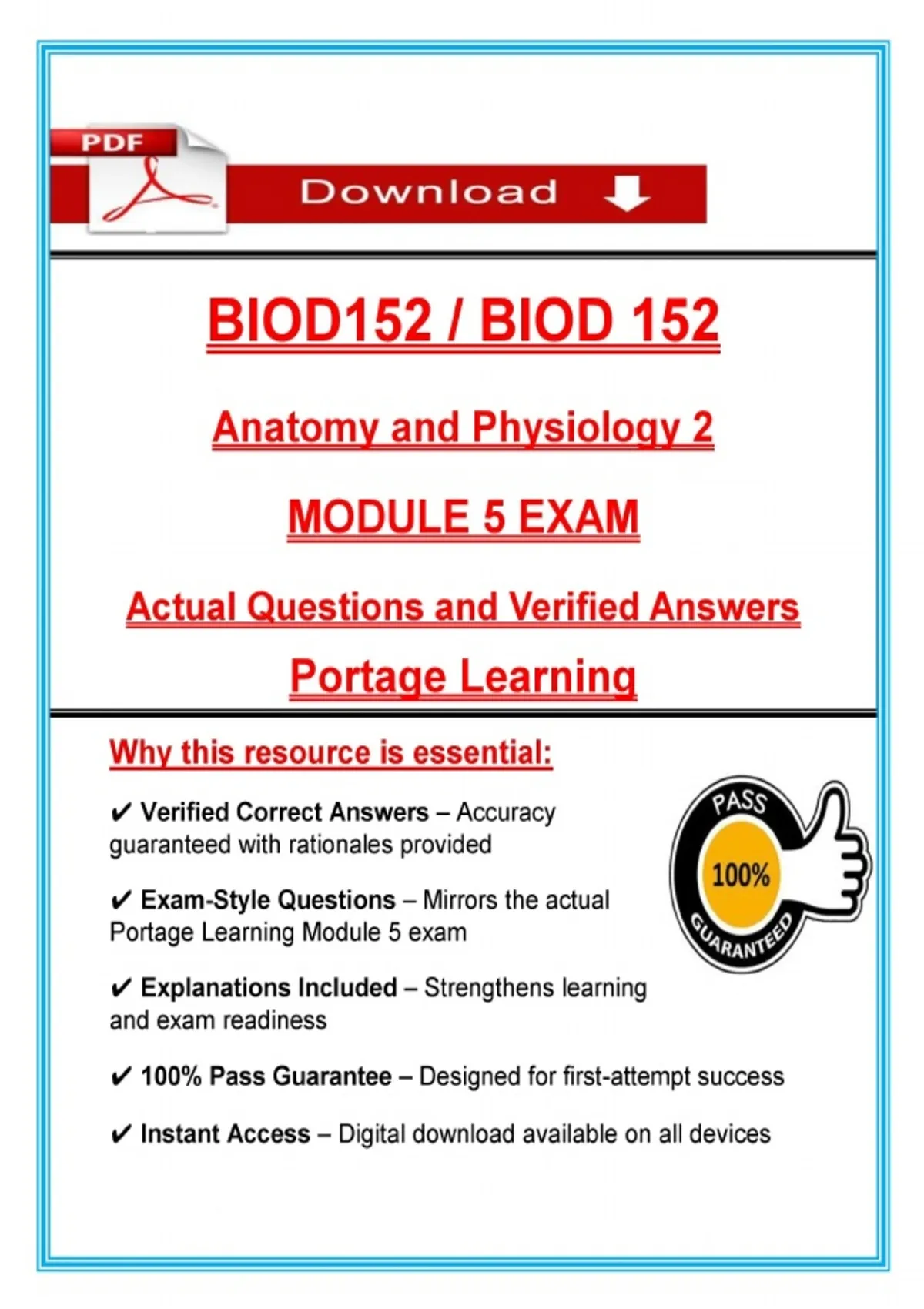 PDF

Download

BIOD152 / BIOD 152

Anatomy and Physiology 2

MODULE 5 EXAM

Actual Questions and Verified Answers

Portage Learning

Why this resource is essential:

✔ Verified Correct Answers – Accuracy guaranteed with rationales provided

✔ Exam-Style Questions – Mirrors the actual Portage Learning Module 5 exam

✔ Explanations Included – Strengthens learning and exam readiness

✔ 100% Pass Guarantee – Designed for first-attempt success

✔ Instant Access – Digital download available on all devices

PASS
100%
GUARANTEED